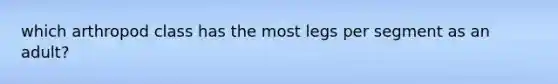 which arthropod class has the most legs per segment as an adult?